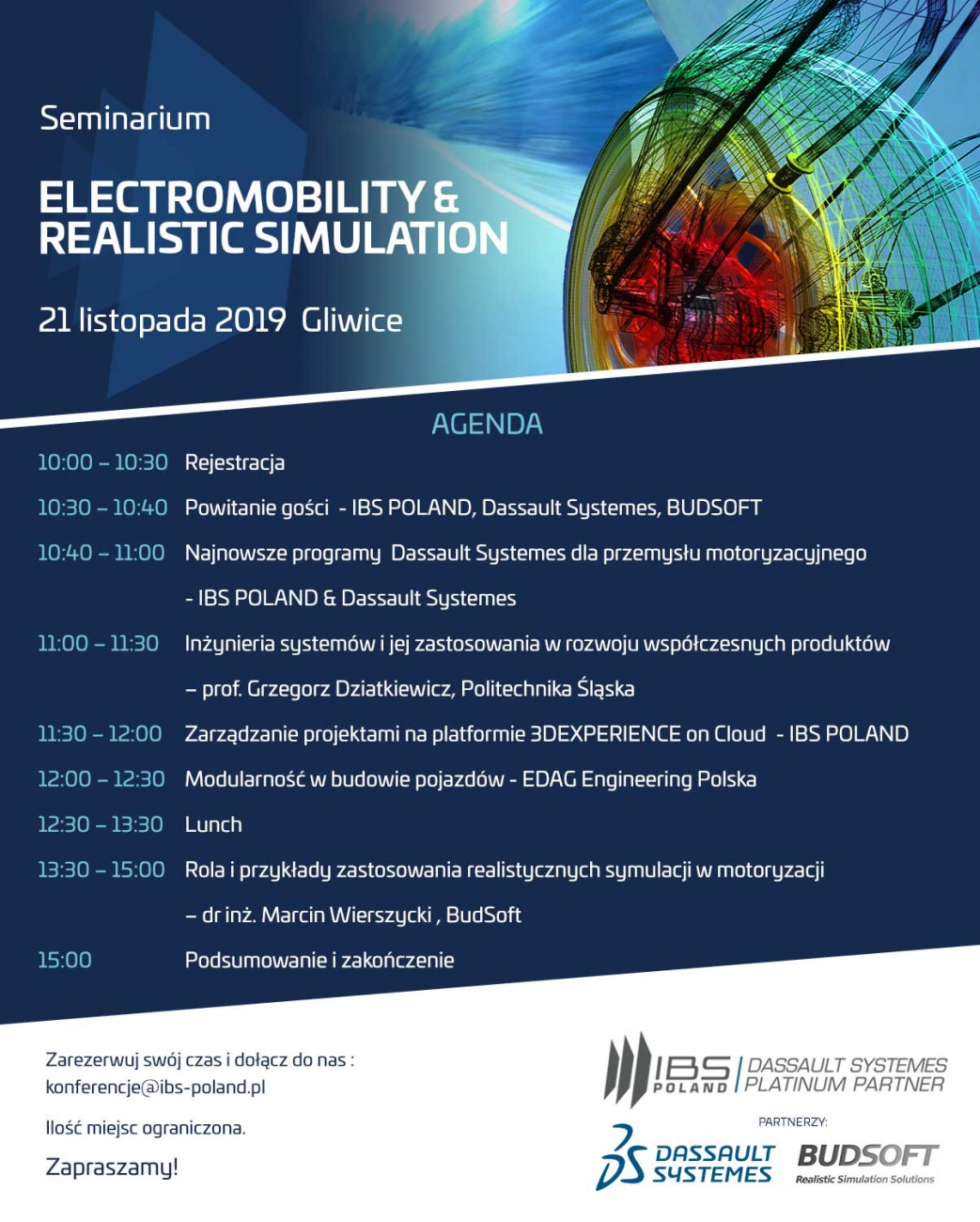 Seminarium

ELECTROMOBILITY & REALISTIC SIMULATION

21 listopada 2019 Gliwice

AGENDA

| | |
|---|---|
| 10:00 – 10:30 | Rejestracja |
| 10:30 – 10:40 | Powitanie gości - IBS POLAND, Dassault Systemes, BUDSOFT |
| 10:40 – 11:00 | Najnowsze programy Dassault Systemes dla przemysłu motoryzacyjnego - IBS POLAND & Dassault Systemes |
| 11:00 – 11:30 | Inżynieria systemów i jej zastosowania w rozwoju współczesnych produktów – prof. Grzegorz Dziatkiewicz, Politechnika Śląska |
| 11:30 – 12:00 | Zarządzanie projektami na platformie 3DEXPERIENCE on Cloud - IBS POLAND |
| 12:00 – 12:30 | Modularność w budowie pojazdów - EDAG Engineering Polska |
| 12:30 – 13:30 | Lunch |
| 13:30 – 15:00 | Rola i przykłady zastosowania realistycznych symulacji w motoryzacji – dr inż. Marcin Wierszycki , BudSoft |
| 15:00 | Podsumowanie i zakończenie |

Zarezerwuj swój czas i dołącz do nas :
konferencje@ibs-poland.pl

Ilość miejsc ograniczona.

Zapraszamy!

IBS POLAND | DASSAULT SYSTEMES PLATINUM PARTNER

PARTNERZY:

DASSAULT SYSTEMES

BUDSOFT
Realistic Simulation Solutions